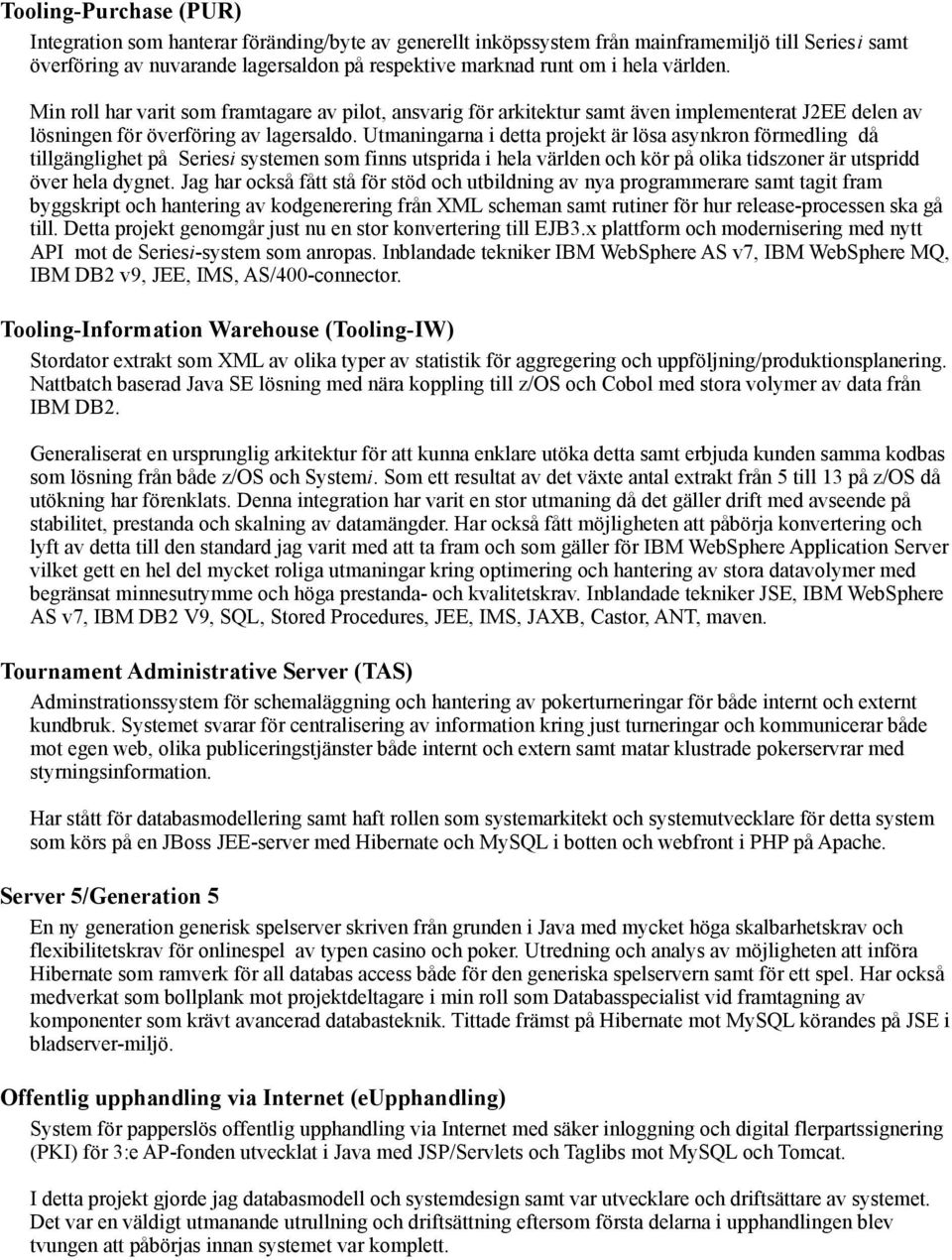 Tooling-Purchase (PUR)

Integration som hanterar föränding/byte av generellt inköpssystem från mainframemiljö till Seriesi samt överföring av nuvarande lagersaldon på respektive marknad runt om i hela världen.

Min roll har varit som framtagare av pilot, ansvarig för arkitektur samt även implementerat J2EE delen av lösningen för överföring av lagersaldo. Utmaningarna i detta projekt är lösa asynkron förmedling då tillgänglighet på Seriesi systemen som finns utsprida i hela världen och kör på olika tidszoner är utspridd över hela dygnet. Jag har också fått stå för stöd och utbildning av nya programmerare samt tagit fram byggskript och hantering av kodgenerering från XML scheman samt rutiner för hur release-processen ska gå till. Detta projekt genomgår just nu en stor konvertering till EJB3.x plattform och modernisering med nytt API mot de Seriesi-system som anropas. Inblandade tekniker IBM WebSphere AS v7, IBM WebSphere MQ, IBM DB2 v9, JEE, IMS, AS/400-connector.

Tooling-Information Warehouse (Tooling-IW)

Stordator extrakt som XML av olika typer av statistik för aggregering och uppföljning/produktionsplanering. Nattbatch baserad Java SE lösning med nära koppling till z/OS och Cobol med stora volymer av data från IBM DB2.

Generaliserat en ursprunglig arkitektur för att kunna enklare utöka detta samt erbjuda kunden samma kodbas som lösning från både z/OS och Systemi. Som ett resultat av det växte antal extrakt från 5 till 13 på z/OS då utökning har förenklats. Denna integration har varit en stor utmaning då det gäller drift med avseende på stabilitet, prestanda och skalning av datamängder. Har också fått möjligheten att påbörja konvertering och lyft av detta till den standard jag varit med att ta fram och som gäller för IBM WebSphere Application Server vilket gett en hel del mycket roliga utmaningar kring optimering och hantering av stora datavolymer med begränsat minnesutrymme och höga prestanda- och kvalitetskrav. Inblandade tekniker JSE, IBM WebSphere AS v7, IBM DB2 V9, SQL, Stored Procedures, JEE, IMS, JAXB, Castor, ANT, maven.

Tournament Administrative Server (TAS)

Adminstrationssystem för schemaläggning och hantering av pokerturneringar för både internt och externt kundbruk. Systemet svarar för centralisering av information kring just turneringar och kommunicerar både mot egen web, olika publiceringstjänster både internt och extern samt matar klustrade pokerservrar med styrningsinformation.

Har stått för databasmodellering samt haft rollen som systemarkitekt och systemutvecklare för detta system som körs på en JBoss JEE-server med Hibernate och MySQL i botten och webfront i PHP på Apache.

Server 5/Generation 5

En ny generation generisk spelserver skriven från grunden i Java med mycket höga skalbarhetskrav och flexibilitetskrav för onlinespel av typen casino och poker. Utredning och analys av möjligheten att införa Hibernate som ramverk för all databas access både för den generiska spelservern samt för ett spel. Har också medverkat som bollplank mot projektdeltagare i min roll som Databasspecialist vid framtagning av komponenter som krävt avancerad databasteknik. Tittade främst på Hibernate mot MySQL körandes på JSE i bladserver-miljö.

Offentlig upphandling via Internet (eUpphandling)

System för papperslös offentlig upphandling via Internet med säker inloggning och digital flerpartssignering (PKI) för 3:e AP-fonden utvecklat i Java med JSP/Servlets och Taglibs mot MySQL och Tomcat.

I detta projekt gjorde jag databasmodell och systemdesign samt var utvecklare och driftsättare av systemet. Det var en väldigt utmanande utrullning och driftsättning eftersom första delarna i upphandlingen blev tvungen att påbörjas innan systemet var komplett.